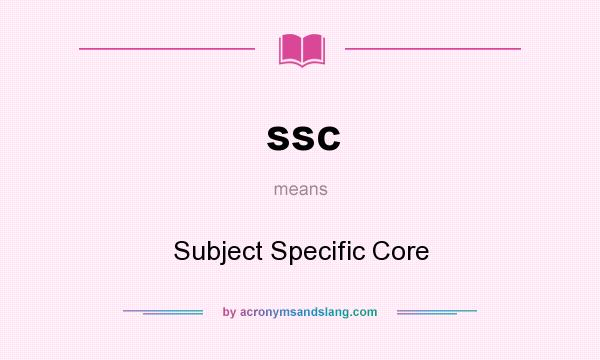 ssc

means

Subject Specific Core

by acronymsandslang.com